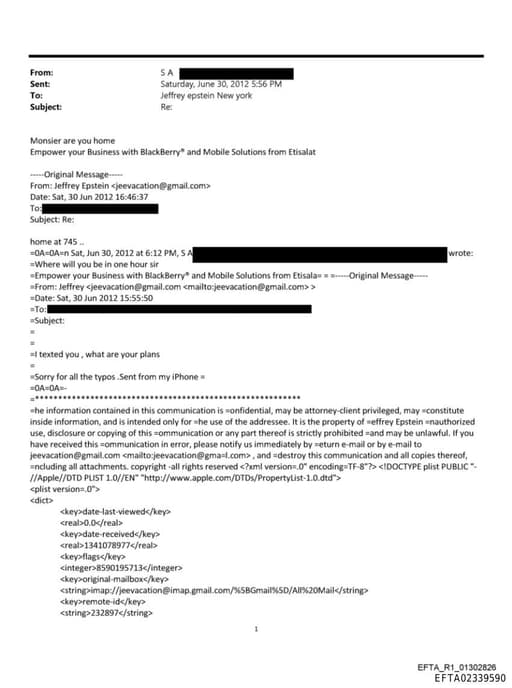 From: S A
Sent: Saturday, June 30, 2012 5:56 PM
To: Jeffrey epstein New york
Subject: Re:

Monsier are you home
Empower your Business with BlackBerry® and Mobile Solutions from Etisalat

-----Original Message-----
From: Jeffrey Epstein <jeevacation@gmail.com>
Date: Sat, 30 Jun 2012 16:46:37
To:
Subject: Re:

home at 745 ..
=0A=0A=n Sat, Jun 30, 2012 at 6:12 PM, S A wrote:
=Where will you be in one hour sir
=Empower your Business with BlackBerry® and Mobile Solutions from Etisala= = =-----Original Message-----
=From: Jeffrey <jeevacation@gmail.com <mailto:jeevacation@gmail.com> >
=Date: Sat, 30 Jun 2012 15:55:50
=To:
=Subject:
=
=
=I texted you , what are your plans
=
=Sorry for all the typos .Sent from my iPhone =
=0A=0A=-
=**********************************************************
=he information contained in this communication is =onfidential, may be attorney-client privileged, may =constitute inside information, and is intended only for =he use of the addressee. It is the property of =effrey Epstein =nauthorized use, disclosure or copying of this =ommunication or any part thereof is strictly prohibited =and may be unlawful. If you have received this =ommunication in error, please notify us immediately by =eturn e-mail or by e-mail to jeevacation@gmail.com <mailto:jeevacation@gma=l.com> , and =destroy this communication and all copies thereof, =ncluding all attachments. copyright -all rights reserved <?xml version=.0" encoding=TF-8"?> <!DOCTYPE plist PUBLIC "-//Apple//DTD PLIST 1.0//EN" "http://www.apple.com/DTDs/PropertyList-1.0.dtd">
<plist version=.0">
<dict>
<key>date-last-viewed</key>
<real>0.0</real>
<key>date-received</key>
<real>1341078977</real>
<key>flags</key>
<integer>8590195713</integer>
<key>original-mailbox</key>
<string>imap://jeevacation@imap.gmail.com/%5BGmail%5D/All%20Mail</string>
<key>remote-id</key>
<string>232897</string>

1

EFTA_R1_01302826
EFTA02339590